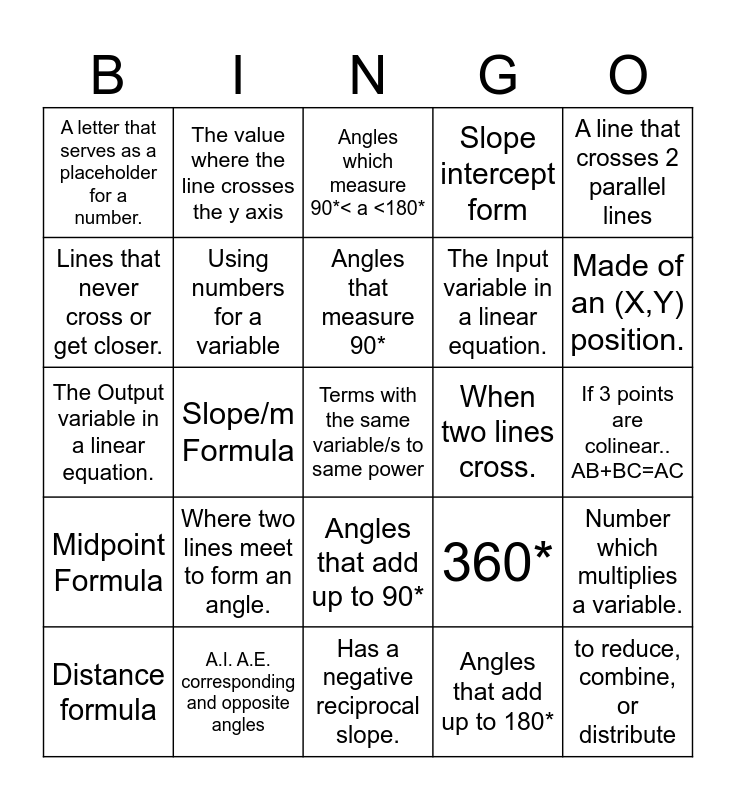 | B | I | N | G | O |
|---|---|---|---|---|
| A letter that serves as a placeholder for a number. | The value where the line crosses the y axis | Angles which measure 90*< a <180* | Slope intercept form | A line that crosses 2 parallel lines |
| Lines that never cross or get closer. | Using numbers for a variable | Angles that measure 90* | The Input variable in a linear equation. | Made of an (X,Y) position. |
| The Output variable in a linear equation. | Slope/m Formula | Terms with the same variable/s to same power | When two lines cross. | If 3 points are colinear.. AB+BC=AC |
| Midpoint Formula | Where two lines meet to form an angle. | Angles that add up to 90* | 360* | Number which multiplies a variable. |
| Distance formula | A.I. A.E. corresponding and opposite angles | Has a negative reciprocal slope. | Angles that add up to 180* | to reduce, combine, or distribute |